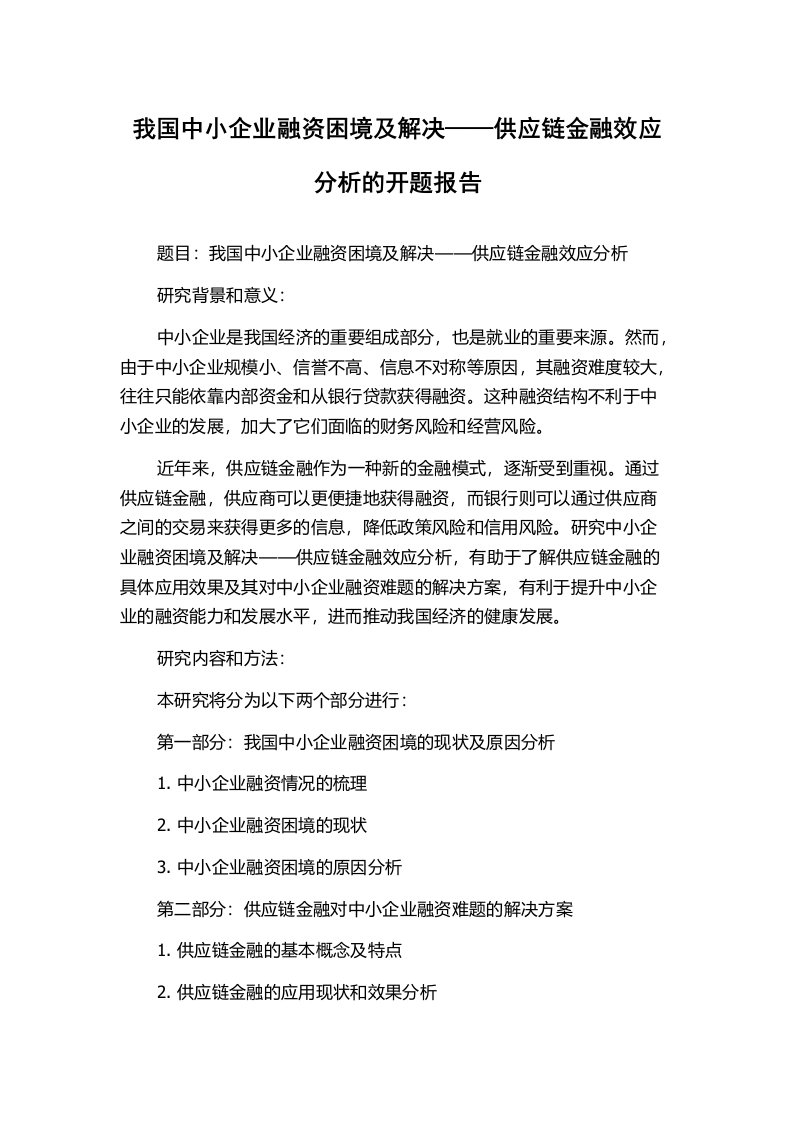 我国中小企业融资困境及解决——供应链金融效应分析的开题报告

题目：我国中小企业融资困境及解决——供应链金融效应分析

研究背景和意义：

中小企业是我国经济的重要组成部分，也是就业的重要来源。然而，由于中小企业规模小、信誉不高、信息不对称等原因，其融资难度较大，往往只能依靠内部资金和从银行贷款获得融资。这种融资结构不利于中小企业的发展，加大了它们面临的财务风险和经营风险。

近年来，供应链金融作为一种新的金融模式，逐渐受到重视。通过供应链金融，供应商可以更便捷地获得融资，而银行则可以通过供应商之间的交易来获得更多的信息，降低政策风险和信用风险。研究中小企业融资困境及解决——供应链金融效应分析，有助于了解供应链金融的具体应用效果及其对中小企业融资难题的解决方案，有利于提升中小企业的融资能力和发展水平，进而推动我国经济的健康发展。

研究内容和方法：

本研究将分为以下两个部分进行：

第一部分：我国中小企业融资困境的现状及原因分析

1. 中小企业融资情况的梳理

2. 中小企业融资困境的现状

3. 中小企业融资困境的原因分析

第二部分：供应链金融对中小企业融资难题的解决方案

1. 供应链金融的基本概念及特点

2. 供应链金融的应用现状和效果分析